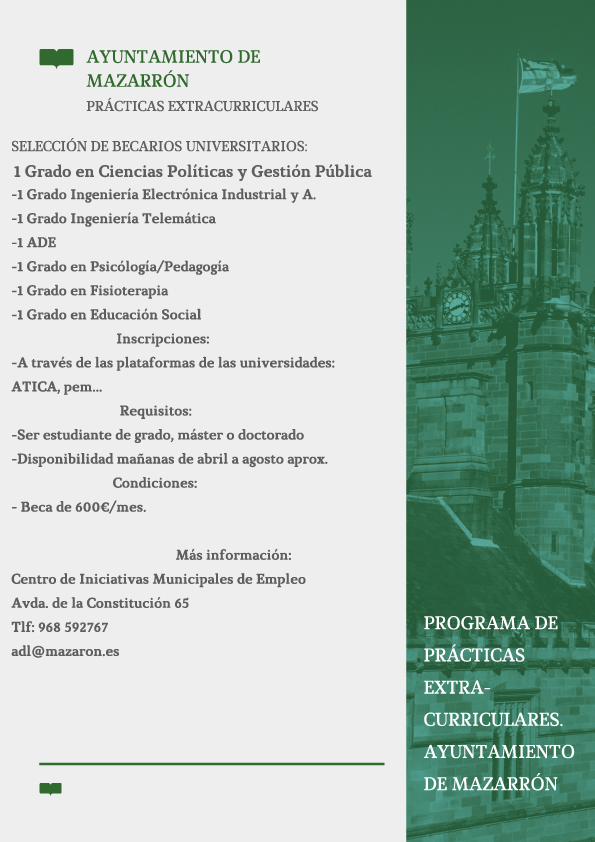 AYUNTAMIENTO DE MAZARRÓN
PRÁCTICAS EXTRACURRICULARES

SELECCIÓN DE BECARIOS UNIVERSITARIOS:
1 Grado en Ciencias Políticas y Gestión Pública
-1 Grado Ingeniería Electrónica Industrial y A.
-1 Grado Ingeniería Telemática
-1 ADE
-1 Grado en Psicólogía/Pedagogía
-1 Grado en Fisioterapia
-1 Grado en Educación Social
Inscripciones:
-A través de las plataformas de las universidades: ATICA, pem...
Requisitos:
-Ser estudiante de grado, máster o doctorado
-Disponibilidad mañanas de abril a agosto aprox.
Condiciones:
- Beca de 600€/mes.

Más información:
Centro de Iniciativas Municipales de Empleo
Avda. de la Constitución 65
Tlf: 968 592767
adl@mazaron.es

PROGRAMA DE PRÁCTICAS EXTRA-CURRICULARES. AYUNTAMIENTO DE MAZARRÓN